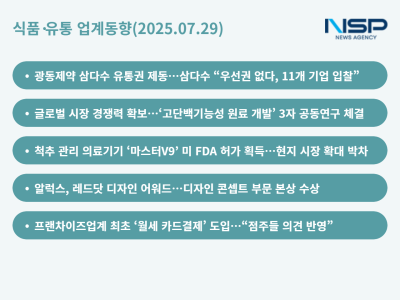 식품·유통 업계동향(2025.07.29)

NSP
NEWS AGENCY

• 광동제약 삼다수 유통권 제동…삼다수 “우선권 없다, 11개 기업 입찰”

• 글로벌 시장 경쟁력 확보…‘고단백기능성 원료 개발’ 3자 공동연구 체결

• 척추 관리 의료기기 ‘마스터V9’ 미 FDA 허가 획득…현지 시장 확대 박차

• 알럭스, 레드닷 디자인 어워드…디자인 콘셉트 부문 본상 수상

• 프랜차이즈업계 최초 ‘월세 카드결제’ 도입…“점주들 의견 반영”